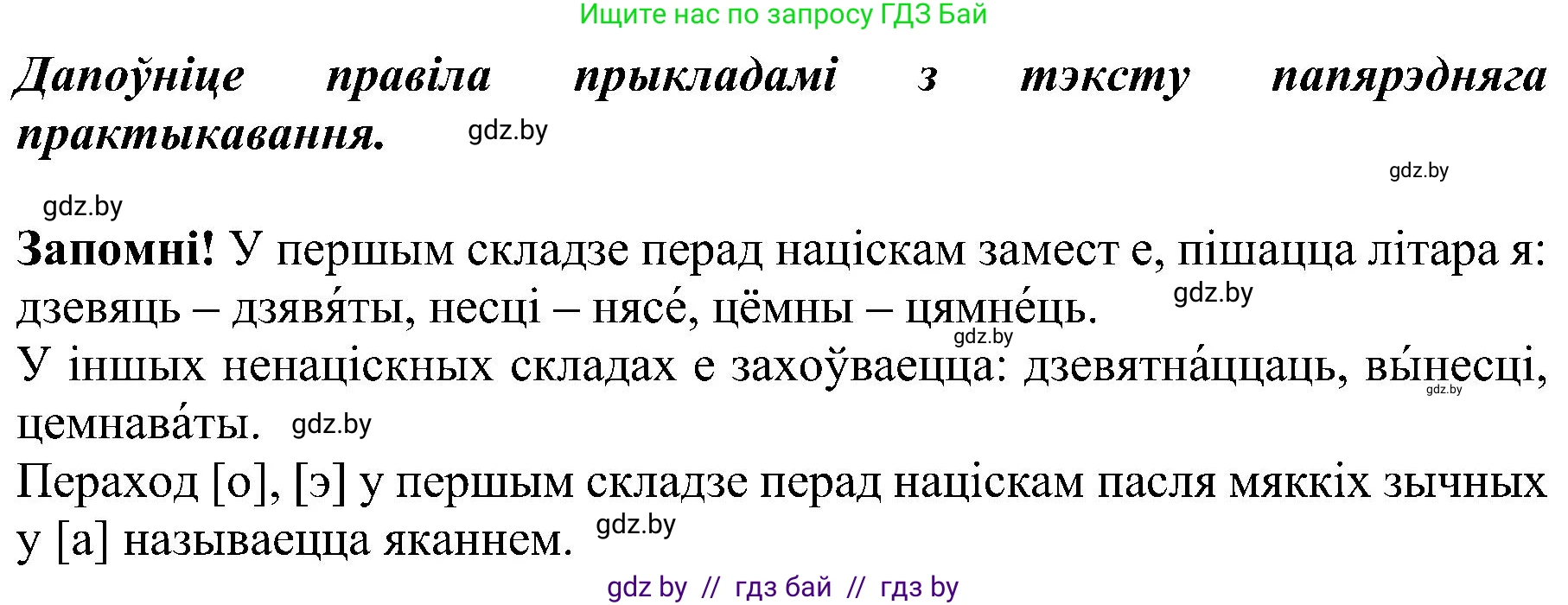 Ищите нас по запросу ГДЗ Бай

Дапоўніце правіла прыкладамі з тэксту папярэдняга практыкавання. gdz.by

gdz.by

gdz.by

Запомні! У першым складзе перад націскам замест е, пішацца літара я: дзевяць – дзявя́ты, несці – нясе́, цёмны – цямне́ць. gdz.by

gdz.by

У іншых ненаціскных складах е захоўваецца: дзевятна́ццаць, вы́несці, цемнава́ты. gdz.by gdz.by

Пераход [о], [э] у першым складзе перад націскам пасля мяккіх зычных у [а] называецца яканнем. gdz.by

gdz by // гдз бай // гдз by